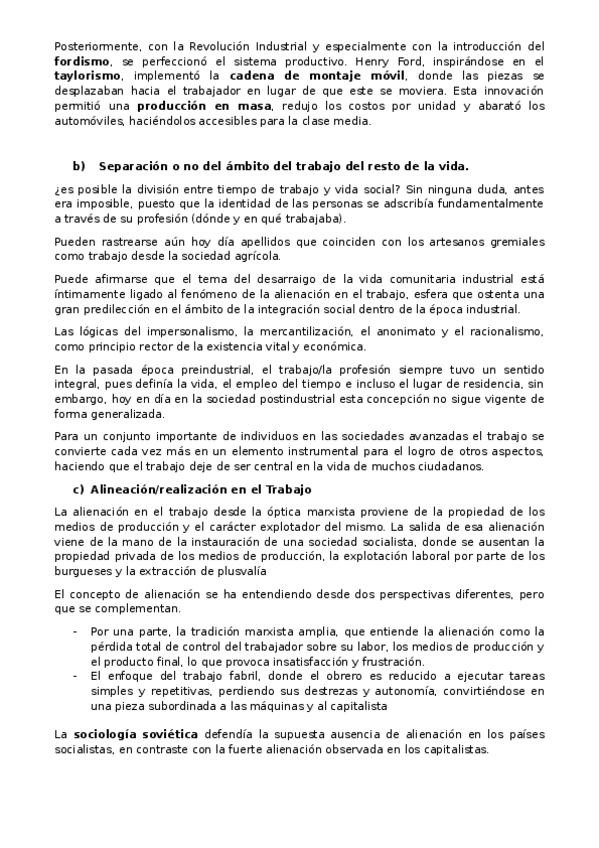 Posteriormente, con la Revolución Industrial y especialmente con la introducción del fordismo, se perfeccionó el sistema productivo. Henry Ford, inspirándose en el taylorismo, implementó la cadena de montaje móvil, donde las piezas se desplazaban hacia el trabajador en lugar de que este se moviera. Esta innovación permitió una producción en masa, redujo los costos por unidad y abarató los automóviles, haciéndolos accesibles para la clase media.

b) Separación o no del ámbito del trabajo del resto de la vida.

¿es posible la división entre tiempo de trabajo y vida social? Sin ninguna duda, antes era imposible, puesto que la identidad de las personas se adscribía fundamentalmente a través de su profesión (dónde y en qué trabajaba).

Pueden rastrearse aún hoy día apellidos que coinciden con los artesanos gremiales como trabajo desde la sociedad agrícola.

Puede afirmarse que el tema del desarraigo de la vida comunitaria industrial está íntimamente ligado al fenómeno de la alienación en el trabajo, esfera que ostenta una gran predilección en el ámbito de la integración social dentro de la época industrial.

Las lógicas del impersonalismo, la mercantilización, el anonimato y el racionalismo, como principio rector de la existencia vital y económica.

En la pasada época preindustrial, el trabajo/la profesión siempre tuvo un sentido integral, pues definía la vida, el empleo del tiempo e incluso el lugar de residencia, sin embargo, hoy en día en la sociedad postindustrial esta concepción no sigue vigente de forma generalizada.

Para un conjunto importante de individuos en las sociedades avanzadas el trabajo se convierte cada vez más en un elemento instrumental para el logro de otros aspectos, haciendo que el trabajo deje de ser central en la vida de muchos ciudadanos.

c) Alineación/realización en el Trabajo

La alienación en el trabajo desde la óptica marxista proviene de la propiedad de los medios de producción y el carácter explotador del mismo. La salida de esa alienación viene de la mano de la instauración de una sociedad socialista, donde se ausentan la propiedad privada de los medios de producción, la explotación laboral por parte de los burgueses y la extracción de plusvalía

El concepto de alienación se ha entendiendo desde dos perspectivas diferentes, pero que se complementan.

- Por una parte, la tradición marxista amplia, que entiende la alienación como la pérdida total de control del trabajador sobre su labor, los medios de producción y el producto final, lo que provoca insatisfacción y frustración.
- El enfoque del trabajo fabril, donde el obrero es reducido a ejecutar tareas simples y repetitivas, perdiendo sus destrezas y autonomía, convirtiéndose en una pieza subordinada a las máquinas y al capitalista

La sociología soviética defendía la supuesta ausencia de alienación en los países socialistas, en contraste con la fuerte alienación observada en los capitalistas.